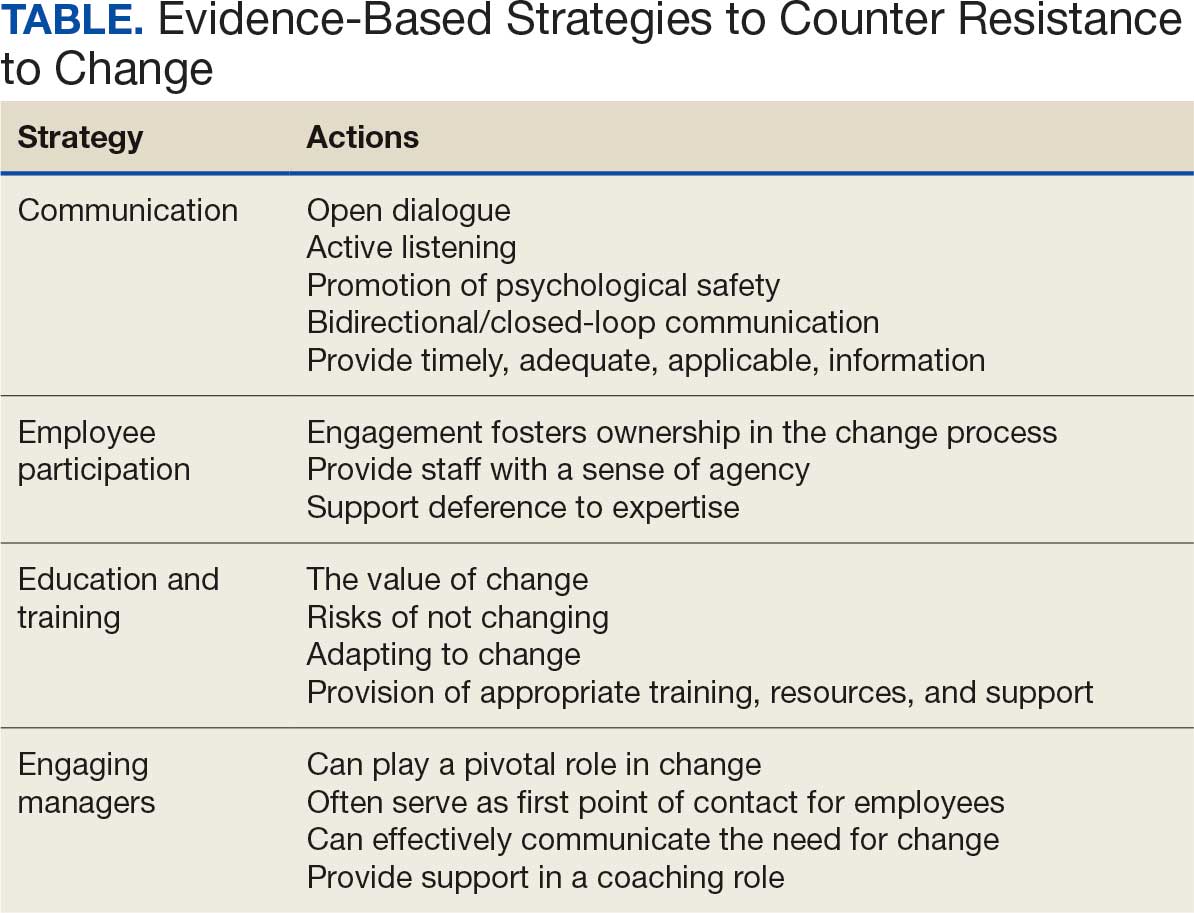 TABLE. Evidence-Based Strategies to Counter Resistance to Change

| Strategy | Actions |
|---|---|
| Communication | Open dialogue<br>Active listening<br>Promotion of psychological safety<br>Bidirectional/closed-loop communication<br>Provide timely, adequate, applicable, information |
| Employee participation | Engagement fosters ownership in the change process<br>Provide staff with a sense of agency<br>Support deference to expertise |
| Education and training | The value of change<br>Risks of not changing<br>Adapting to change<br>Provision of appropriate training, resources, and support |
| Engaging managers | Can play a pivotal role in change<br>Often serve as first point of contact for employees<br>Can effectively communicate the need for change<br>Provide support in a coaching role |